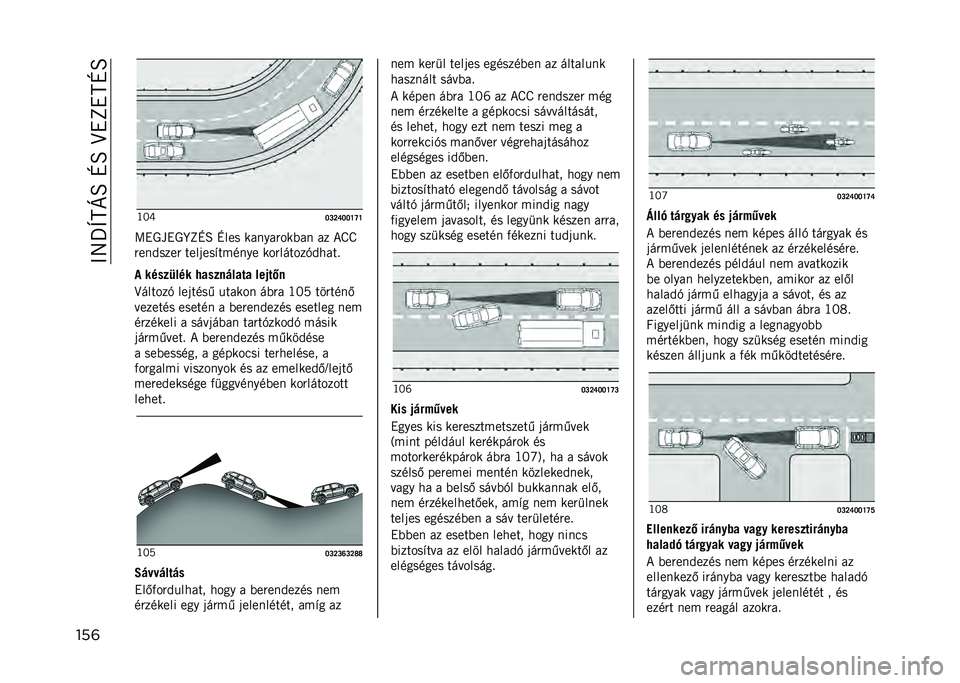 INDÍTÁS ÉS VEZETÉS

104 032400171

MEGJEGYZÉS Éles kanyarokban az ACC rendszer teljesítménye korlátozódhat.

A készülék használata lejtőn

Változó lejtésű utakon ábra 105 történő vezetés esetén a berendezés esetleg nem érzékeli a sávjában tartózkodó másik járművet. A berendezés működése a sebesség, a gépkocsi terhelése, a forgalmi viszonyok és az emelkedő/lejtő meredeksége függvényében korlátozott lehet.

105 032363288

Sávváltás

Előfordulhat, hogy a berendezés nem érzékeli egy jármű jelenlétét, amíg az nem kerül teljes egészében az általunk használt sávba.

A képen ábra 106 az ACC rendszer még nem érzékelte a gépkocsi sávváltását, és lehet, hogy ezt nem teszi meg a korrekciós manőver végrehajtásához elégséges időben.

Ebben az esetben előfordulhat, hogy nem biztosítható elegendő távolság a sávot váltó járműtől; ilyenkor mindig nagy figyelem javasolt, és legyünk készen arra, hogy szükség esetén fékezni tudjunk.

106 032400173

Kis járművek

Egyes kis keresztmetszetű járművek (mint például kerékpárok és motorkerékpárok ábra 107), ha a sávok szélső peremei mentén közlekednek, vagy ha a belső sávból bukkannak elő, nem érzékelhetőek, amíg nem kerülnek teljes egészében a sáv területére.

Ebben az esetben lehet, hogy nincs biztosítva az elöl haladó járművektől az elégséges távolság.

107 032400174

Álló tárgyak és járművek

A berendezés nem képes álló tárgyak és járművek jelenlétének az érzékelésére. A berendezés például nem avatkozik be olyan helyzetekben, amikor az elöl haladó jármű elhagyja a sávot, és az azelőtti jármű áll a sávban ábra 108. Figyeljünk mindig a legnagyobb mértékben, hogy szükség esetén mindig készen álljunk a fék működtetésére.

108 032400175

Ellenkező irányba vagy keresztirányba haladó tárgyak vagy járművek

A berendezés nem képes érzékelni az ellenkező irányba vagy keresztbe haladó tárgyak vagy járművek jelenlétét , és ezért nem reagál azokra.

156

carmanualsonline.info